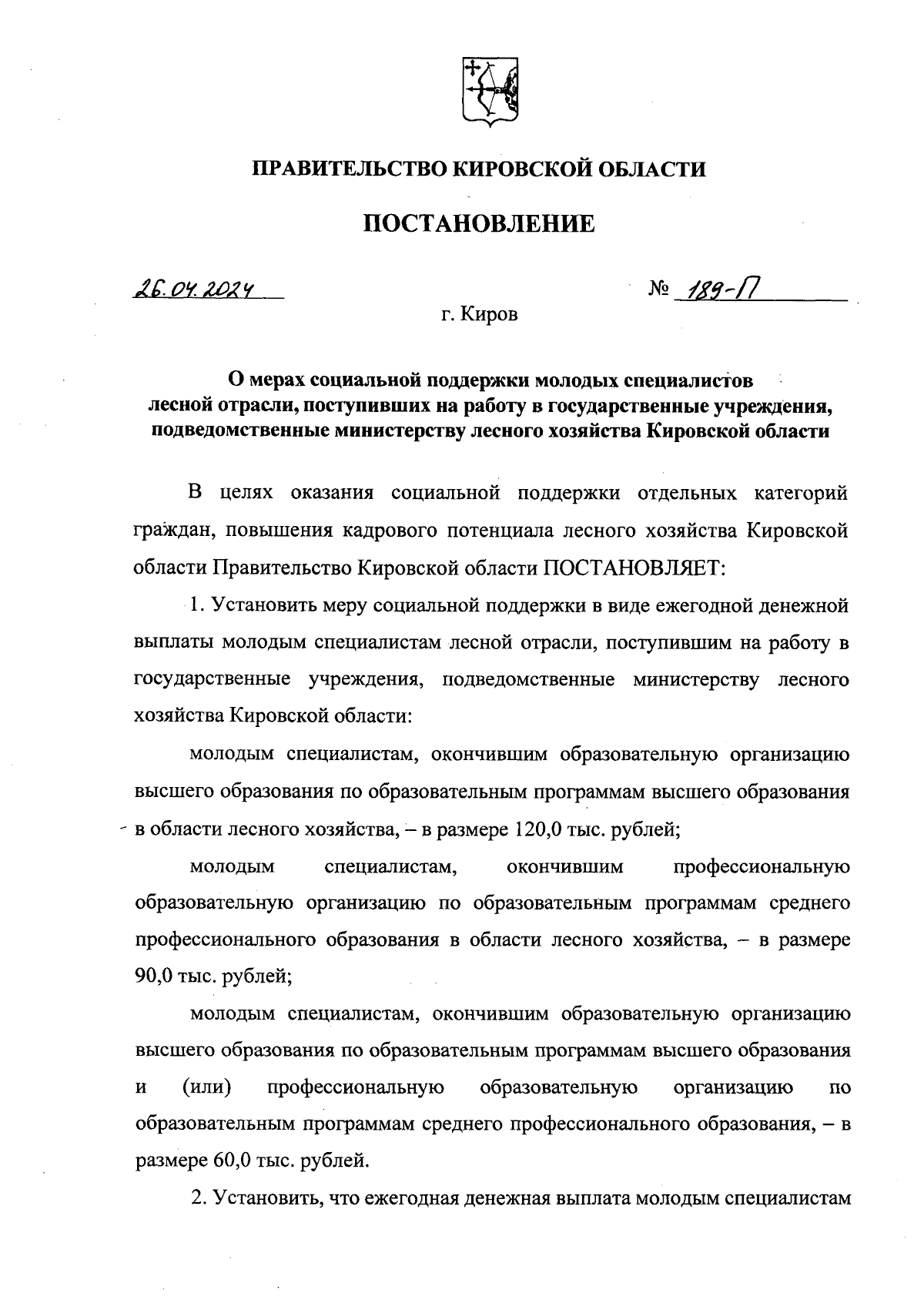 ПРАВИТЕЛЬСТВО КИРОВСКОЙ ОБЛАСТИ

ПОСТАНОВЛЕНИЕ

26.04.2024 № 189-П

г. Киров

О мерах социальной поддержки молодых специалистов лесной отрасли, поступивших на работу в государственные учреждения, подведомственные министерству лесного хозяйства Кировской области

В целях оказания социальной поддержки отдельных категорий граждан, повышения кадрового потенциала лесного хозяйства Кировской области Правительство Кировской области ПОСТАНОВЛЯЕТ:

1. Установить меру социальной поддержки в виде ежегодной денежной выплаты молодым специалистам лесной отрасли, поступившим на работу в государственные учреждения, подведомственные министерству лесного хозяйства Кировской области:

молодым специалистам, окончившим образовательную организацию высшего образования по образовательным программам высшего образования в области лесного хозяйства, – в размере 120,0 тыс. рублей;

молодым специалистам, окончившим профессиональную образовательную организацию по образовательным программам среднего профессионального образования в области лесного хозяйства, – в размере 90,0 тыс. рублей;

молодым специалистам, окончившим образовательную организацию высшего образования по образовательным программам высшего образования и (или) профессиональную образовательную организацию по образовательным программам среднего профессионального образования, – в размере 60,0 тыс. рублей.

2. Установить, что ежегодная денежная выплата молодым специалистам